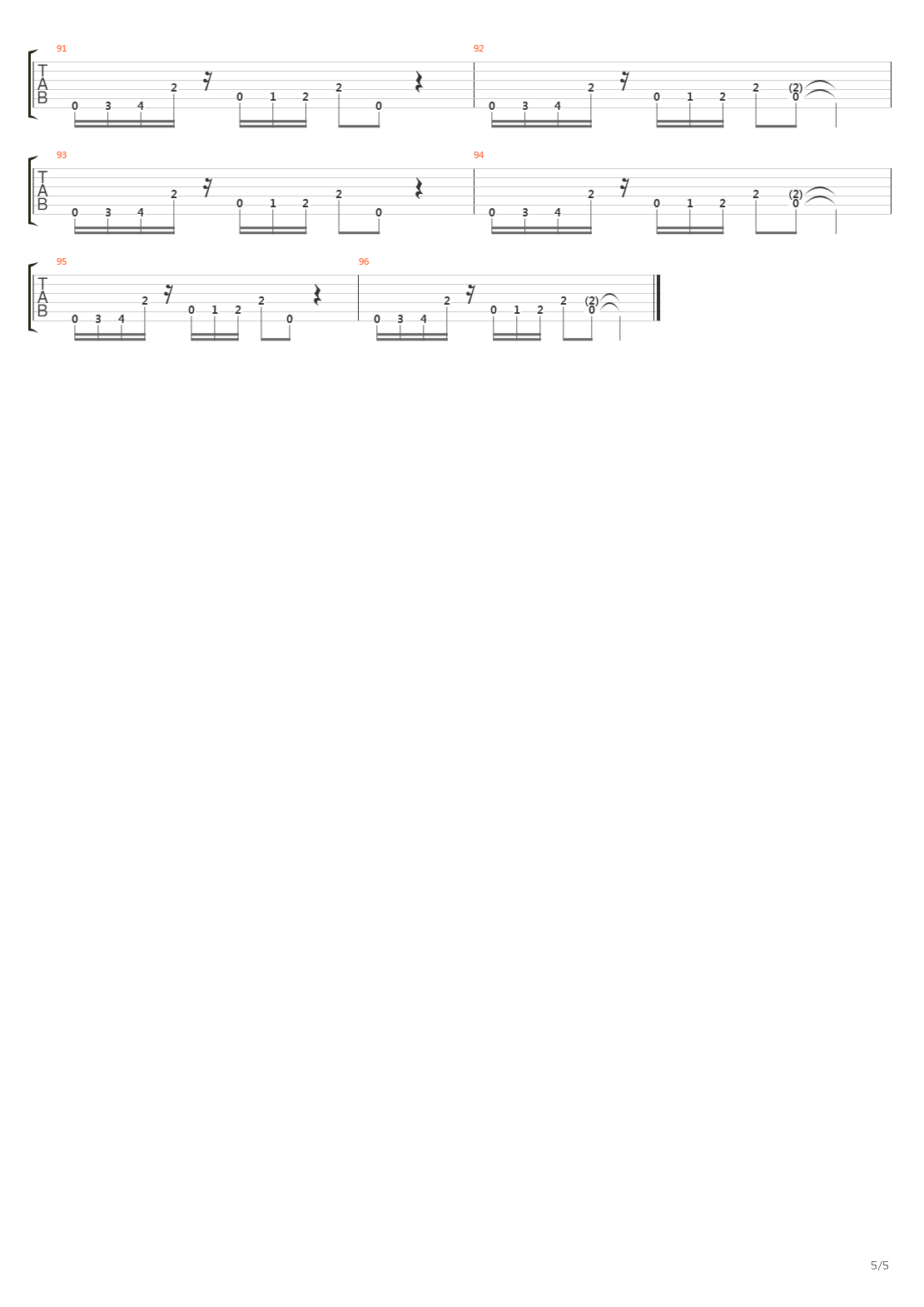 91
T
A
B
0 3 4 2 0 1 2 2 0

92
0 3 4 2 0 1 2 2 (2) 0

93
T
A
B
0 3 4 2 0 1 2 2 0

94
0 3 4 2 0 1 2 2 (2) 0

95
T
A
B
0 3 4 2 0 1 2 2 0

96
0 3 4 2 0 1 2 2 (2) 0

5/5